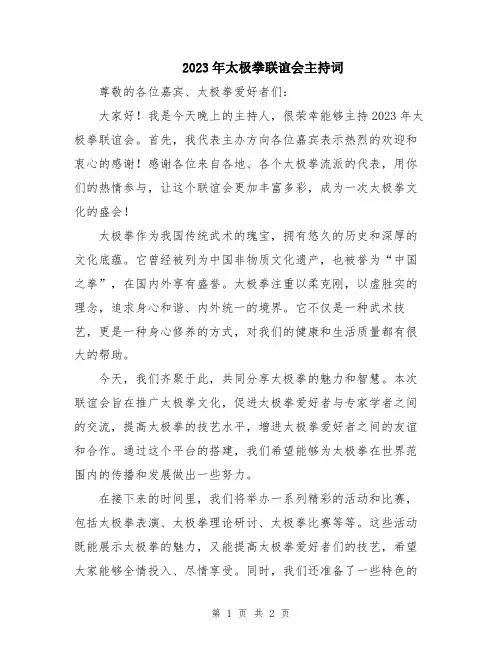 2023年太极拳联谊会主持词

尊敬的各位嘉宾、太极拳爱好者们：

大家好！我是今天晚上的主持人，很荣幸能够主持2023年太极拳联谊会。首先，我代表主办方向各位嘉宾表示热烈的欢迎和衷心的感谢！感谢各位来自各地、各个太极拳流派的代表，用你们的热情参与，让这个联谊会更加丰富多彩，成为一次太极拳文化的盛会！

太极拳作为我国传统武术的瑰宝，拥有悠久的历史和深厚的文化底蕴。它曾经被列为中国非物质文化遗产，也被誉为“中国之拳”，在国内外享有盛誉。太极拳注重以柔克刚，以虚胜实的理念，追求身心和谐、内外统一的境界。它不仅是一种武术技艺，更是一种身心修养的方式，对我们的健康和生活质量都有很大的帮助。

今天，我们齐聚于此，共同分享太极拳的魅力和智慧。本次联谊会旨在推广太极拳文化，促进太极拳爱好者与专家学者之间的交流，提高太极拳的技艺水平，增进太极拳爱好者之间的友谊和合作。通过这个平台的搭建，我们希望能够为太极拳在世界范围内的传播和发展做出一些努力。

在接下来的时间里，我们将举办一系列精彩的活动和比赛，包括太极拳表演、太极拳理论研讨、太极拳比赛等等。这些活动既能展示太极拳的魅力，又能提高太极拳爱好者们的技艺，希望大家能够全情投入、尽情享受。同时，我们还准备了一些特色的

第 1 页 共 2 页